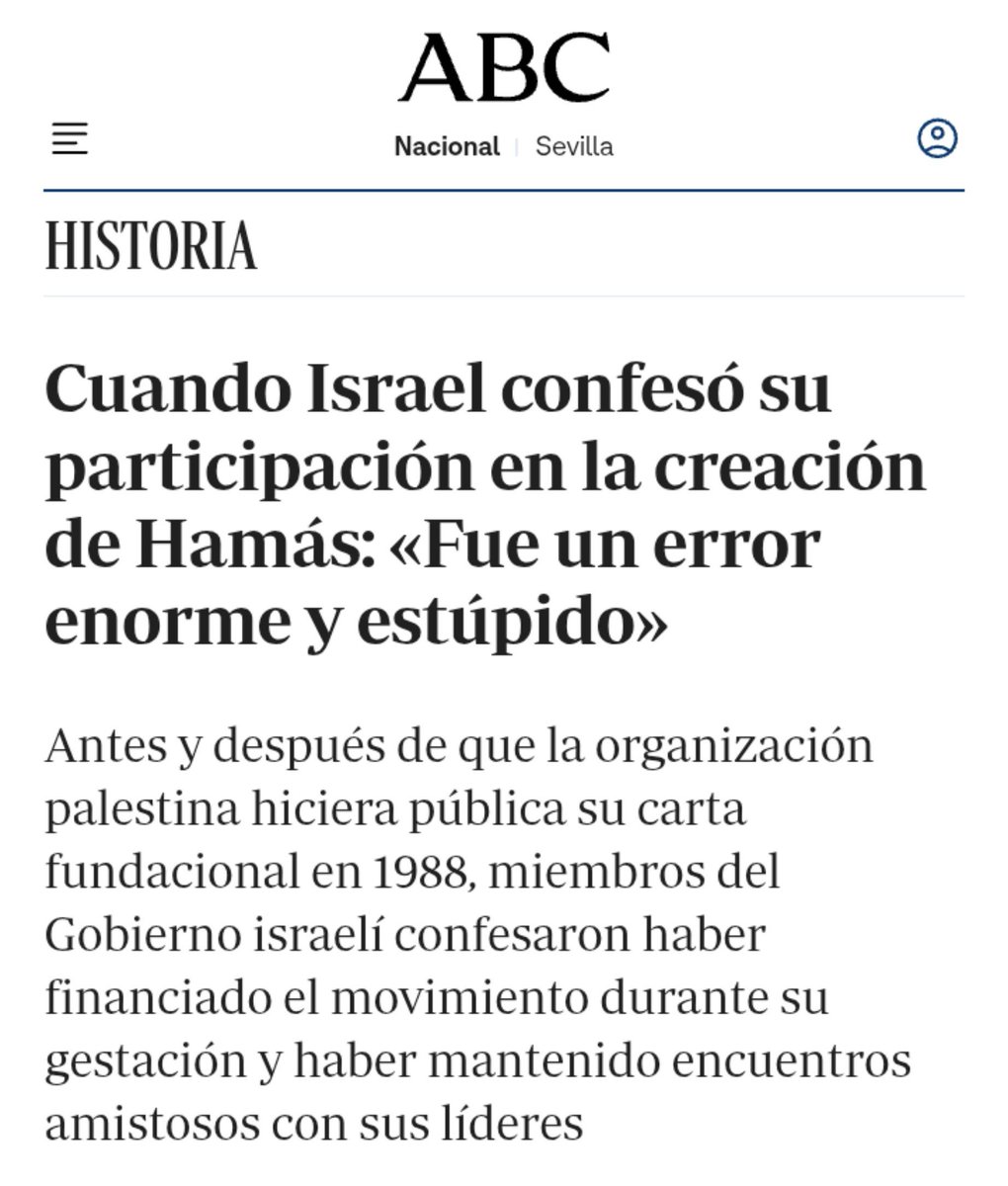 ABC

Nacional | Sevilla

HISTORIA

Cuando Israel confesó su participación en la creación de Hamás: «Fue un error enorme y estúpido»

Antes y después de que la organización palestina hiciera pública su carta fundacional en 1988, miembros del Gobierno israelí confesaron haber financiado el movimiento durante su gestación y haber mantenido encuentros amistosos con sus líderes